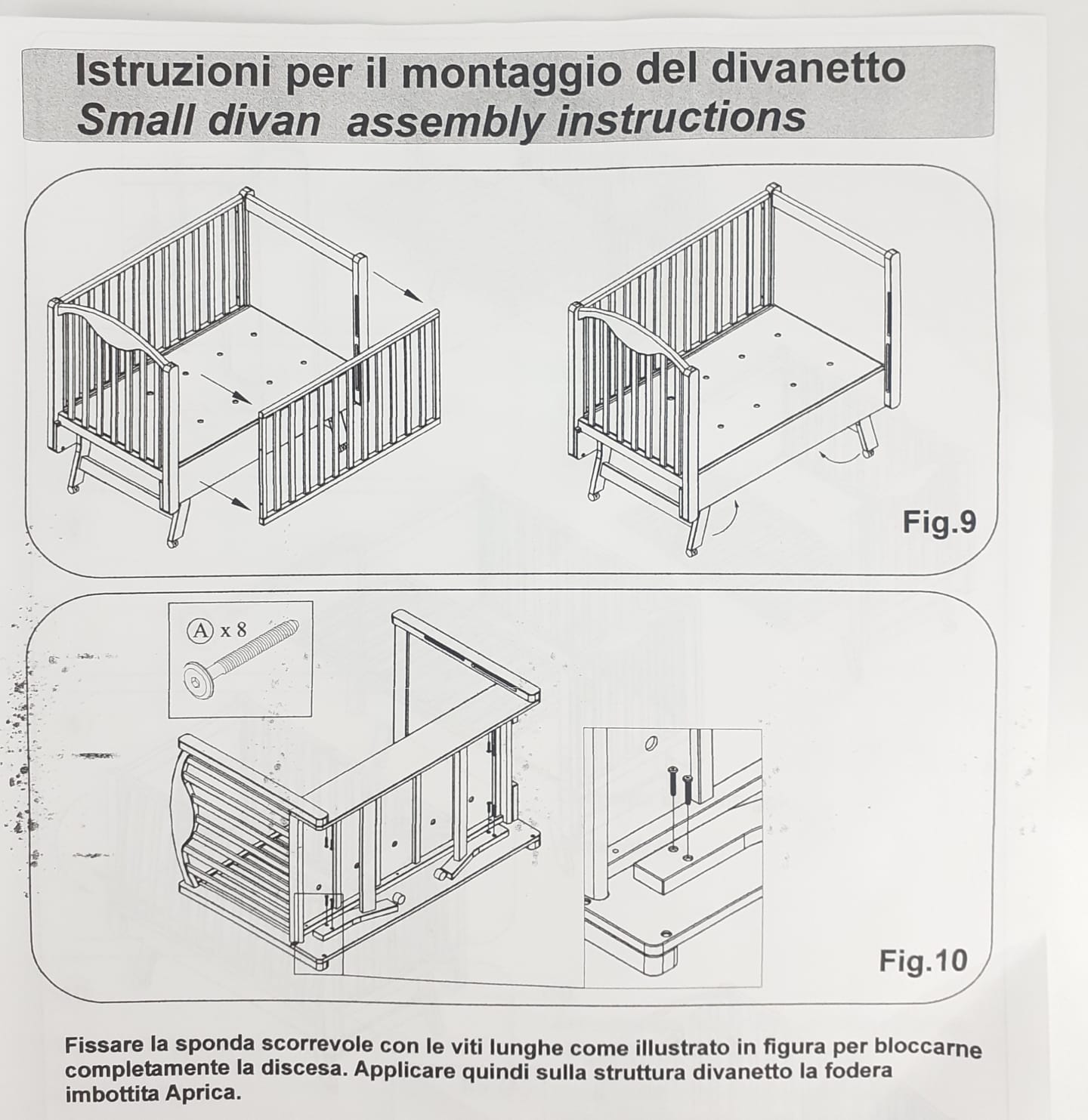 Istruzioni per il montaggio del divanetto
Small divan assembly instructions

Fig.9

A x 8

Fig.10

Fissare la sponda scorrevole con le viti lunghe come illustrato in figura per bloccarne completamente la discesa. Applicare quindi sulla struttura divanetto la fodera imbottita Aprica.